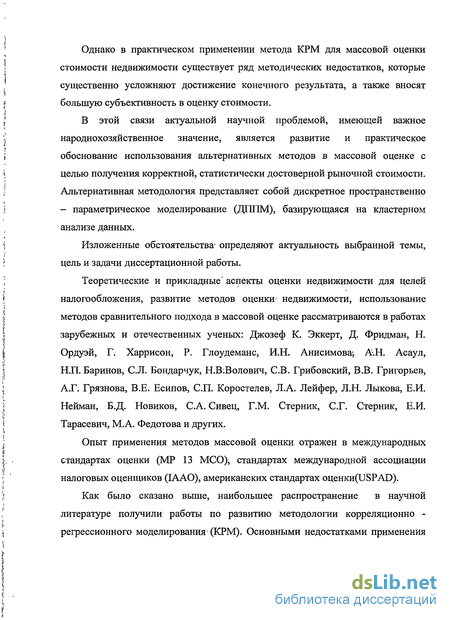 Однако в практическом применении метода КРМ для массовой оценки стоимости недвижимости существует ряд методических недостатков, которые существенно усложняют достижение конечного результата, а также вносят большую субъективность в оценку стоимости.

В этой связи актуальной научной проблемой, имеющей важное народнохозяйственное значение, является развитие и практическое обоснование использования альтернативных методов в массовой оценке с целью получения корректной, статистически достоверной рыночной стоимости. Альтернативная методология представляет собой дискретное пространственно – параметрическое моделирование (ДППМ), базирующаяся на кластерном анализе данных.

Изложенные обстоятельства определяют актуальность выбранной темы, цель и задачи диссертационной работы.

Теоретические и прикладные аспекты оценки недвижимости для целей налогообложения, развитие методов оценки недвижимости, использование методов сравнительного подхода в массовой оценке рассматриваются в работах зарубежных и отечественных ученых: Джозеф К. Эккерт, Д. Фридман, Н. Ордуэй, Г. Харрисон, Р. Глоудеманс, И.Н. Анисимова, А.Н. Асаул, Н.П. Баринов, С.Л. Бондарчук, Н.В.Волович, С.В. Грибовский, В.В. Григорьев, А.Г. Грязнова, В.Е. Есипов, С.П. Коростелев, Л.А. Лейфер, Л.Н. Лыкова, Е.И. Нейман, Б.Д. Новиков, С.А. Сивец, Г.М. Стерник, С.Г. Стерник, Е.И. Тарасевич, М.А. Федотова и других.

Опыт применения методов массовой оценки отражен в международных стандартах оценки (МР 13 МСО), стандартах международной ассоциации налоговых оценщиков (IAAO), американских стандартах оценки(USPAD).

Как было сказано выше, наибольшее распространение в научной литературе получили работы по развитию методологии корреляционно - регрессионного моделирования (КРМ). Основными недостатками применения

dsLib.net
библиотека диссертаций